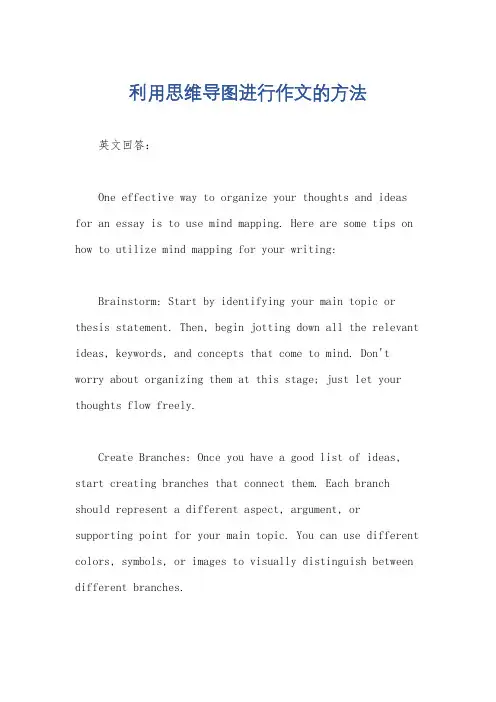 利用思维导图进行作文的方法

英文回答：

One effective way to organize your thoughts and ideas for an essay is to use mind mapping. Here are some tips on how to utilize mind mapping for your writing:

Brainstorm: Start by identifying your main topic or thesis statement. Then, begin jotting down all the relevant ideas, keywords, and concepts that come to mind. Don't worry about organizing them at this stage; just let your thoughts flow freely.

Create Branches: Once you have a good list of ideas, start creating branches that connect them. Each branch should represent a different aspect, argument, or supporting point for your main topic. You can use different colors, symbols, or images to visually distinguish between different branches.